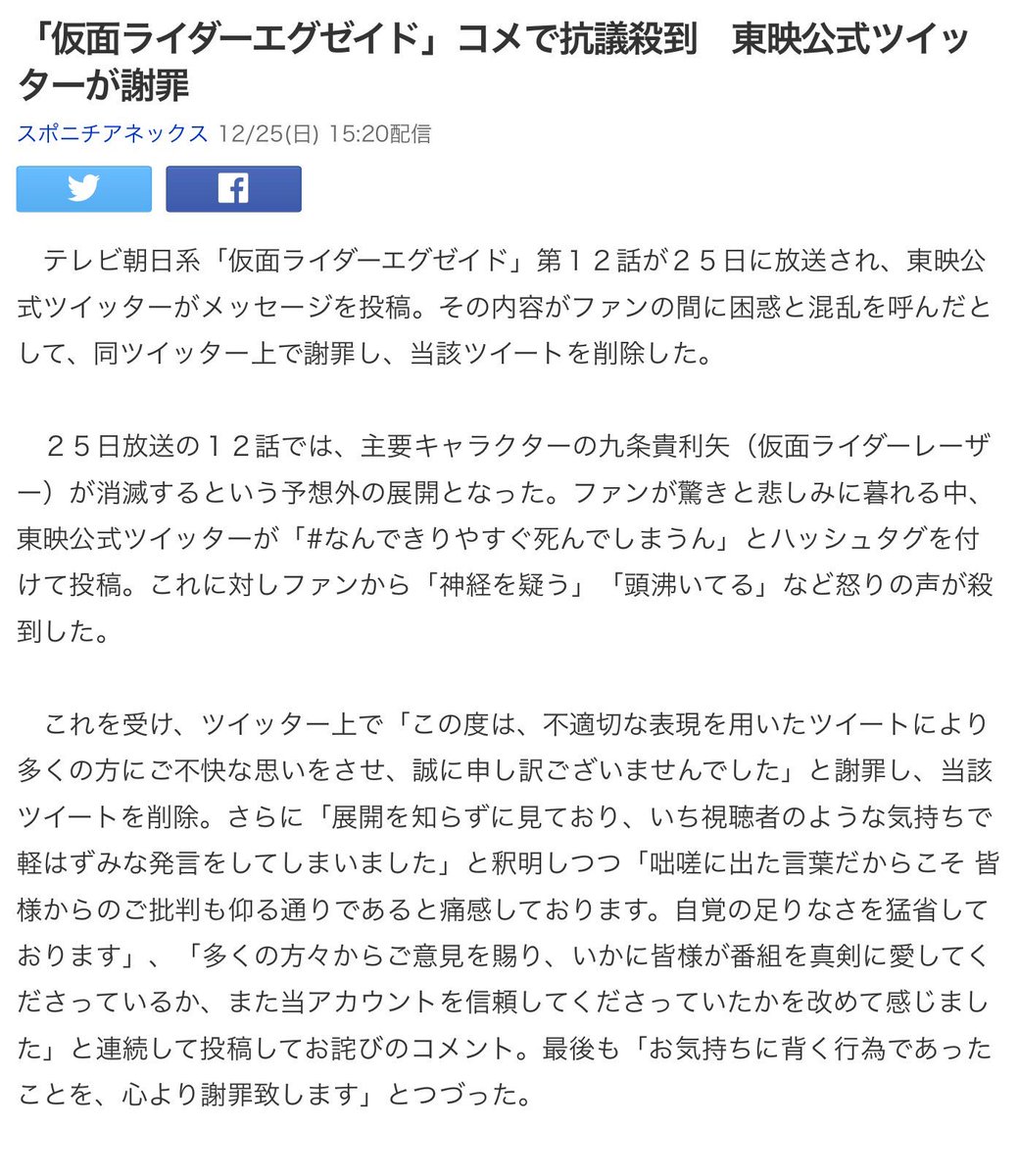 「仮面ライダーエグゼイド」コメで抗議殺到　東映公式ツイッターが謝罪

スポニチアネックス 12/25(日) 15:20配信

テレビ朝日系「仮面ライダーエグゼイド」第１２話が２５日に放送され、東映公式ツイッターがメッセージを投稿。その内容がファンの間に困惑と混乱を呼んだとして、同ツイッター上で謝罪し、当該ツイートを削除した。

２５日放送の１２話では、主要キャラクターの九条貴利矢（仮面ライダーレーザー）が消滅するという予想外の展開となった。ファンが驚きと悲しみに暮れる中、東映公式ツイッターが「#なんできりやすぐ死んでしまうん」とハッシュタグを付けて投稿。これに対しファンから「神経を疑う」「頭沸いてる」など怒りの声が殺到した。

これを受け、ツイッター上で「この度は、不適切な表現を用いたツイートにより多くの方にご不快な思いをさせ、誠に申し訳ございませんでした」と謝罪し、当該ツイートを削除。さらに「展開を知らずに見ており、いち視聴者のような気持ちで軽はずみな発言をしてしまいました」と釈明しつつ「咄嗟に出た言葉だからこそ 皆様からのご批判も仰る通りであると痛感しております。自覚の足りなさを猛省しております」、「多くの方々からご意見を賜り、いかに皆様が番組を真剣に愛してくださっているか、また当アカウントを信頼してくださっていたかを改めて感じました」と連続して投稿してお詫びのコメント。最後も「お気持ちに背く行為であったことを、心より謝罪致します」とつづった。